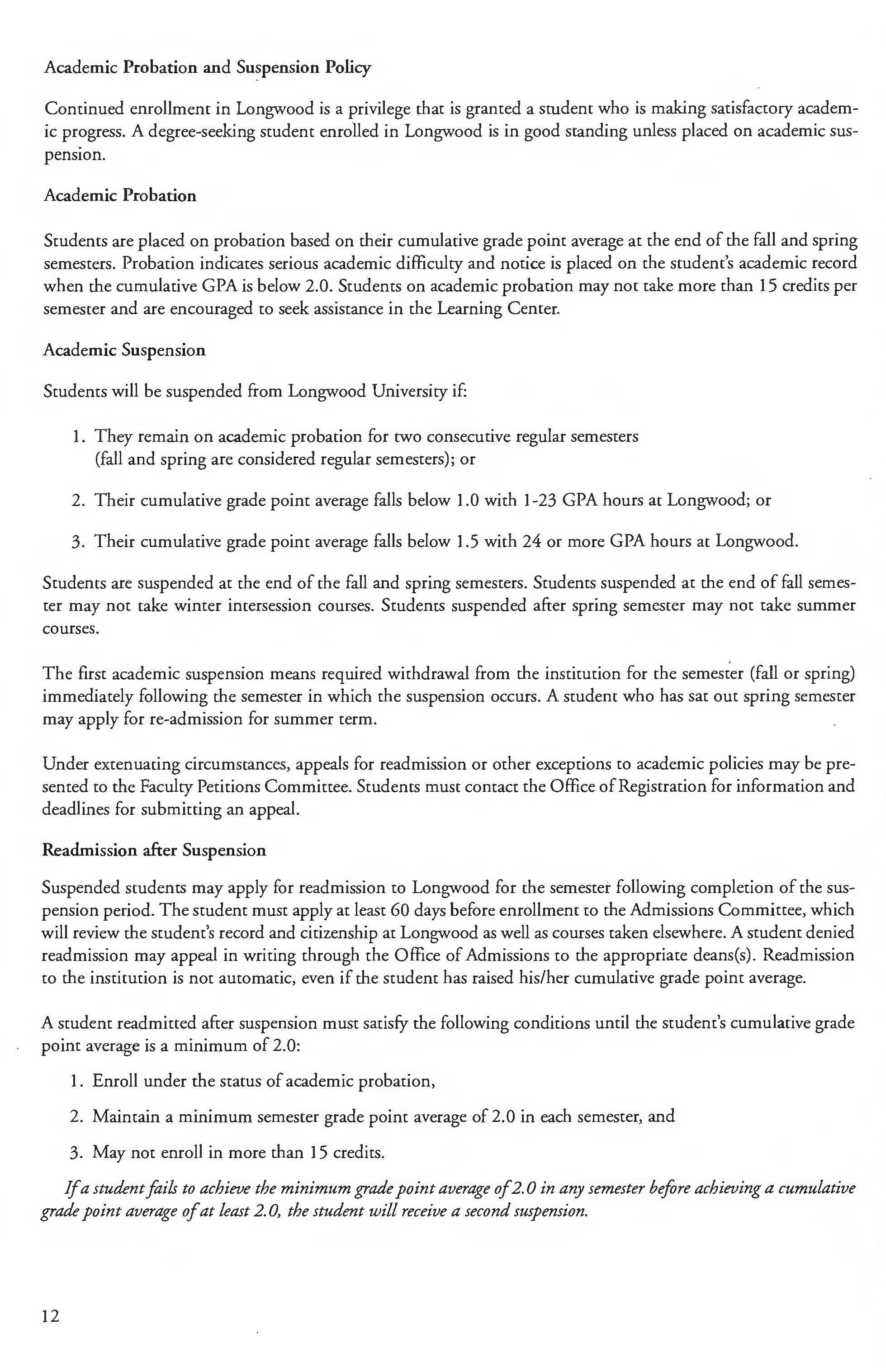 Academic Probation and Suspension Policy

Continued enrollment in Longwood is a privilege that is granted a student who is making satisfactory academic progress. A degree-seeking student enrolled in Longwood is in good standing unless placed on academic suspension.

Academic Probation

Students are placed on probation based on their cumulative grade point average at the end of the fall and spring semesters. Probation indicates serious academic difficulty and notice is placed on the student's academic record when the cumulative GPA is below 2.0. Students on academic probation may not take more than 15 credits per semester and are encouraged to seek assistance in the Learning Center.

Academic Suspension

Students will be suspended from Longwood University if:

1. They remain on academic probation for two consecutive regular semesters (fall and spring are considered regular semesters); or

2. Their cumulative grade point average falls below 1.0 with 1-23 GPA hours at Longwood; or

3. Their cumulative grade point average falls below 1.5 with 24 or more GPA hours at Longwood.

Students are suspended at the end of the fall and spring semesters. Students suspended at the end of fall semester may not take winter intersession courses. Students suspended after spring semester may not take summer courses.

The first academic suspension means required withdrawal from the institution for the semester (fall or spring) immediately following the semester in which the suspension occurs. A student who has sat out spring semester may apply for re-admission for summer term.

Under extenuating circumstances, appeals for readmission or other exceptions to academic policies may be presented to the Faculty Petitions Committee. Students must contact the Office of Registration for information and deadlines for submitting an appeal.

Readmission after Suspension

Suspended students may apply for readmission to Longwood for the semester following completion of the suspension period. The student must apply at least 60 days before enrollment to the Admissions Committee, which will review the student's record and citizenship at Longwood as well as courses taken elsewhere. A student denied readmission may appeal in writing through the Office of Admissions to the appropriate deans(s). Readmission to the institution is not automatic, even if the student has raised his/her cumulative grade point average.

A student readmitted after suspension must satisfy the following conditions until the student's cumulative grade point average is a minimum of 2.0:

1. Enroll under the status of academic probation,

2. Maintain a minimum semester grade point average of 2.0 in each semester, and

3. May not enroll in more than 15 credits.

If a student fails to achieve the minimum grade point average of 2.0 in any semester before achieving a cumulative grade point average of at least 2.0, the student will receive a second suspension.

12